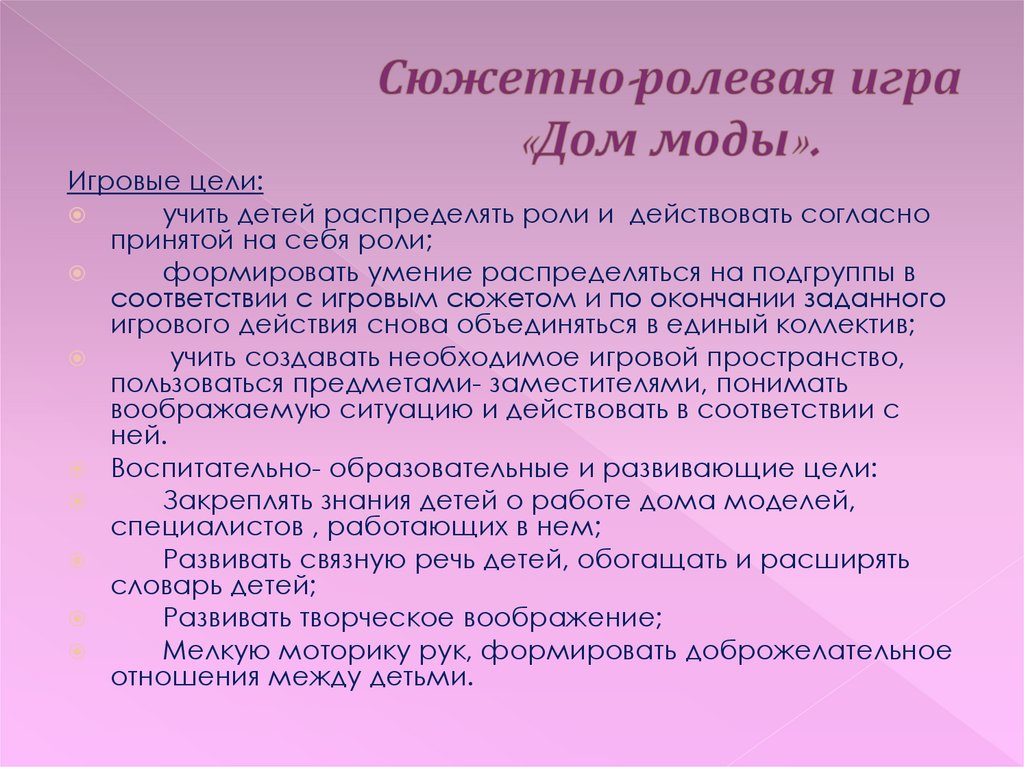 Сюжетно-ролевая игра «Дом моды».

Игровые цели:

учить детей распределять роли и действовать согласно принятой на себя роли;

формировать умение распределяться на подгруппы в соответствии с игровым сюжетом и по окончании заданного игрового действия снова объединяться в единый коллектив;

учить создавать необходимое игровой пространство, пользоваться предметами- заместителями, понимать воображаемую ситуацию и действовать в соответствии с ней.

Воспитательно- образовательные и развивающие цели:

Закреплять знания детей о работе дома моделей, специалистов , работающих в нем;

Развивать связную речь детей, обогащать и расширять словарь детей;

Развивать творческое воображение;

Мелкую моторику рук, формировать доброжелательное отношения между детьми.